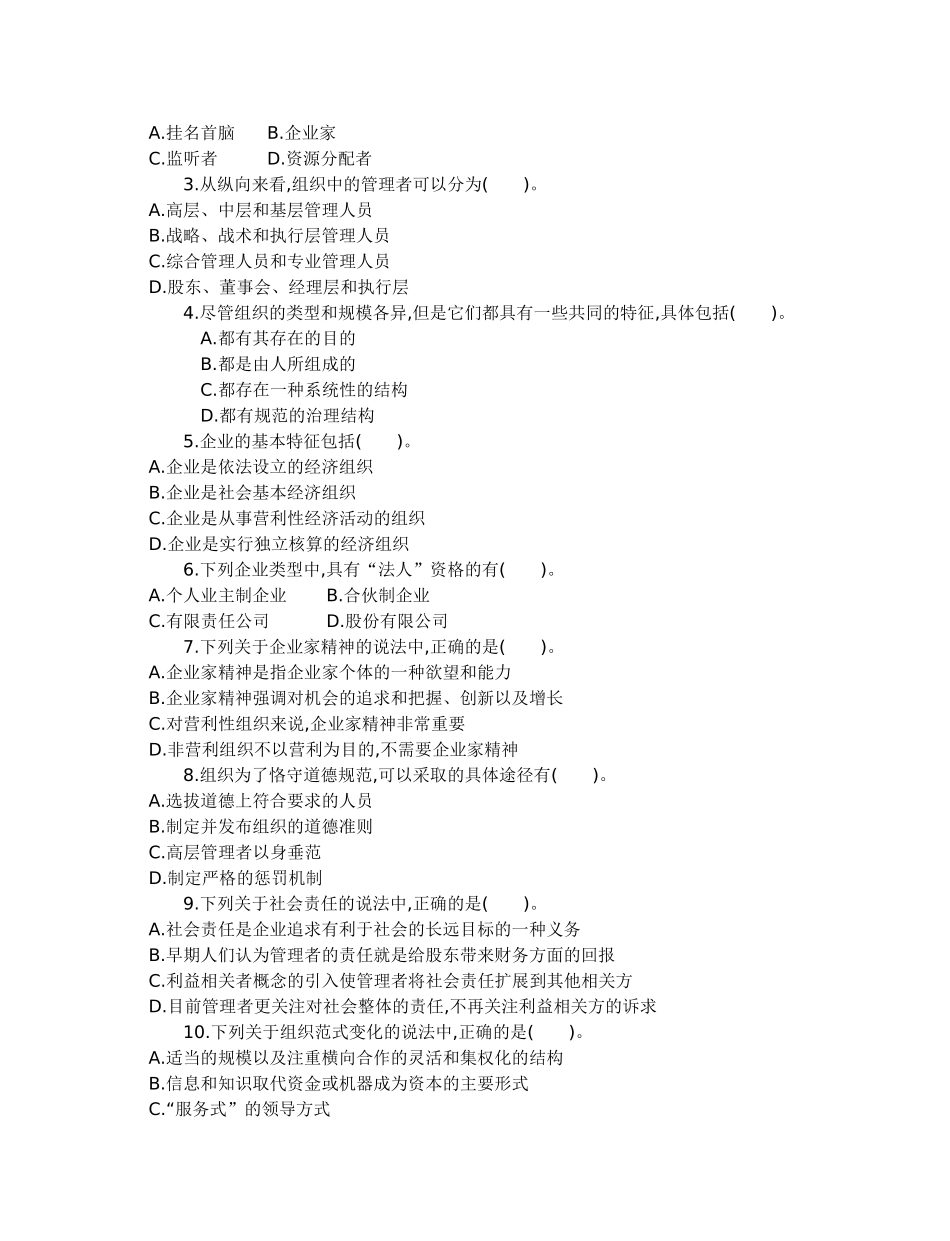 A.挂名首脑　　B.企业家
C.监听者　　　D.资源分配者

3.从纵向来看,组织中的管理者可以分为(　　)。
A.高层、中层和基层管理人员
B.战略、战术和执行层管理人员
C.综合管理人员和专业管理人员
D.股东、董事会、经理层和执行层

4.尽管组织的类型和规模各异,但是它们都具有一些共同的特征,具体包括(　　)。
A.都有其存在的目的
B.都是由人所组成的
C.都存在一种系统性的结构
D.都有规范的治理结构

5.企业的基本特征包括(　　)。
A.企业是依法设立的经济组织
B.企业是社会基本经济组织
C.企业是从事营利性经济活动的组织
D.企业是实行独立核算的经济组织

6.下列企业类型中,具有“法人”资格的有(　　)。
A.个人业主制企业　　B.合伙制企业
C.有限责任公司　　　D.股份有限公司

7.下列关于企业家精神的说法中,正确的是(　　)。
A.企业家精神是指企业家个体的一种欲望和能力
B.企业家精神强调对机会的追求和把握、创新以及增长
C.对营利性组织来说,企业家精神非常重要
D.非营利组织不以营利为目的,不需要企业家精神

8.组织为了恪守道德规范,可以采取的具体途径有(　　)。
A.选拔道德上符合要求的人员
B.制定并发布组织的道德准则
C.高层管理者以身垂范
D.制定严格的惩罚机制

9.下列关于社会责任的说法中,正确的是(　　)。
A.社会责任是企业追求有利于社会的长远目标的一种义务
B.早期人们认为管理者的责任就是给股东带来财务方面的回报
C.利益相关者概念的引入使管理者将社会责任扩展到其他相关方
D.目前管理者更关注对社会整体的责任,不再关注利益相关方的诉求

10.下列关于组织范式变化的说法中,正确的是(　　)。
A.适当的规模以及注重横向合作的灵活和集权化的结构
B.信息和知识取代资金或机器成为资本的主要形式
C.“服务式”的领导方式